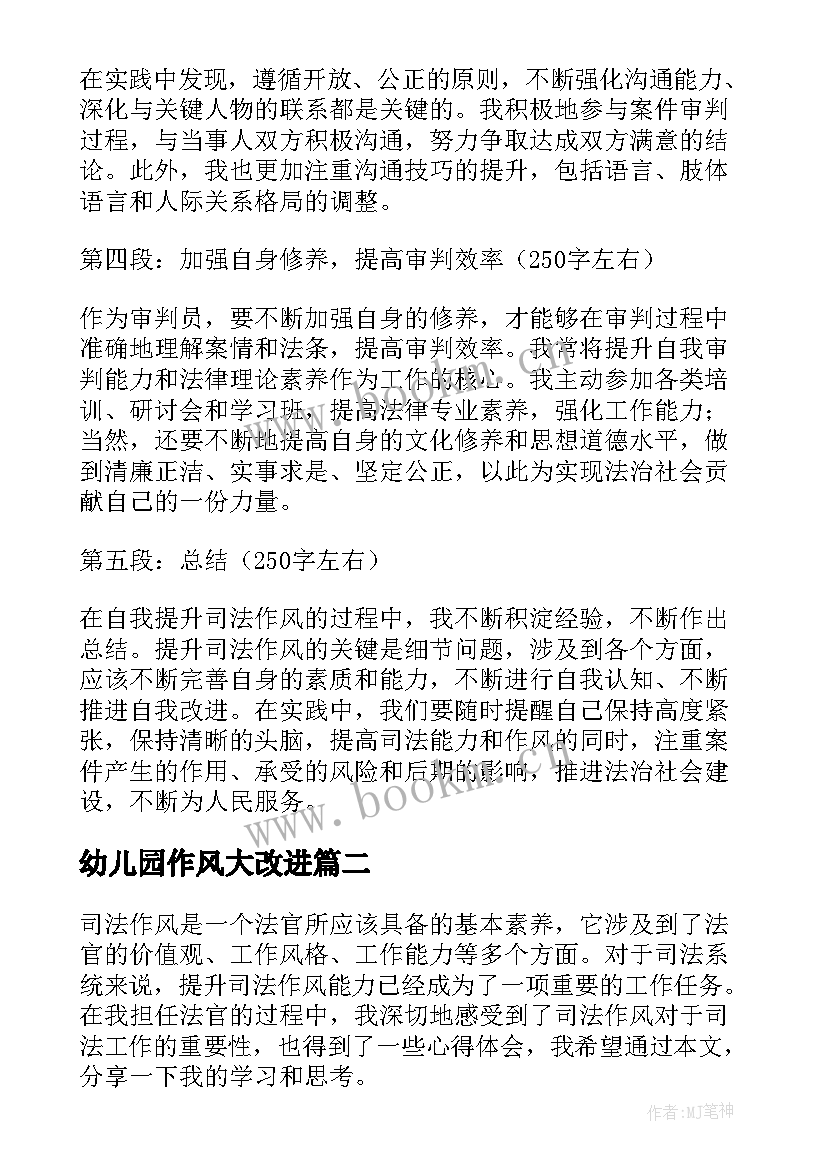 在实践中发现，遵循开放、公正的原则，不断强化沟通能力、深化与关键人物的联系都是关键的。我积极地参与案件审判过程，与当事人双方积极沟通，努力争取达成双方满意的结论。此外，我也更加注重沟通技巧的提升，包括语言、肢体语言和人际关系格局的调整。

第四段：加强自身修养，提高审判效率（250字左右）

作为审判员，要不断加强自身的修养，才能够在审判过程中准确地理解案情和法条，提高审判效率。我常将提升自我审判能力和法律理论素养作为工作的核心。我主动参加各类培训、研讨会和学习班，提高法律专业素养，强化工作能力；当然，还要不断地提高自身的文化修养和思想道德水平，做到清廉正洁、实事求是、坚定公正，以此为实现法治社会贡献自己的一份力量。

第五段：总结（250字左右）

在自我提升司法作风的过程中，我不断积淀经验，不断作出总结。提升司法作风的关键是细节问题，涉及到各个方面，应该不断完善自身的素质和能力，不断进行自我认知、不断推进自我改进。在实践中，我们要随时提醒自己保持高度紧张，保持清晰的头脑，提高司法能力和作风的同时，注重案件产生的作用、承受的风险和后期的影响，推进法治社会建设，不断为人民服务。

www.bookm.com

幼儿园作风大改进篇二

司法作风是一个法官所应该具备的基本素养，它涉及到了法官的价值观、工作风格、工作能力等多个方面。对于司法系统来说，提升司法作风能力已经成为了一项重要的工作任务。在我担任法官的过程中，我深切地感受到了司法作风对于司法工作的重要性，也得到了一些心得体会，我希望通过本文，分享一下我的学习和思考。

作者:MJ笔神